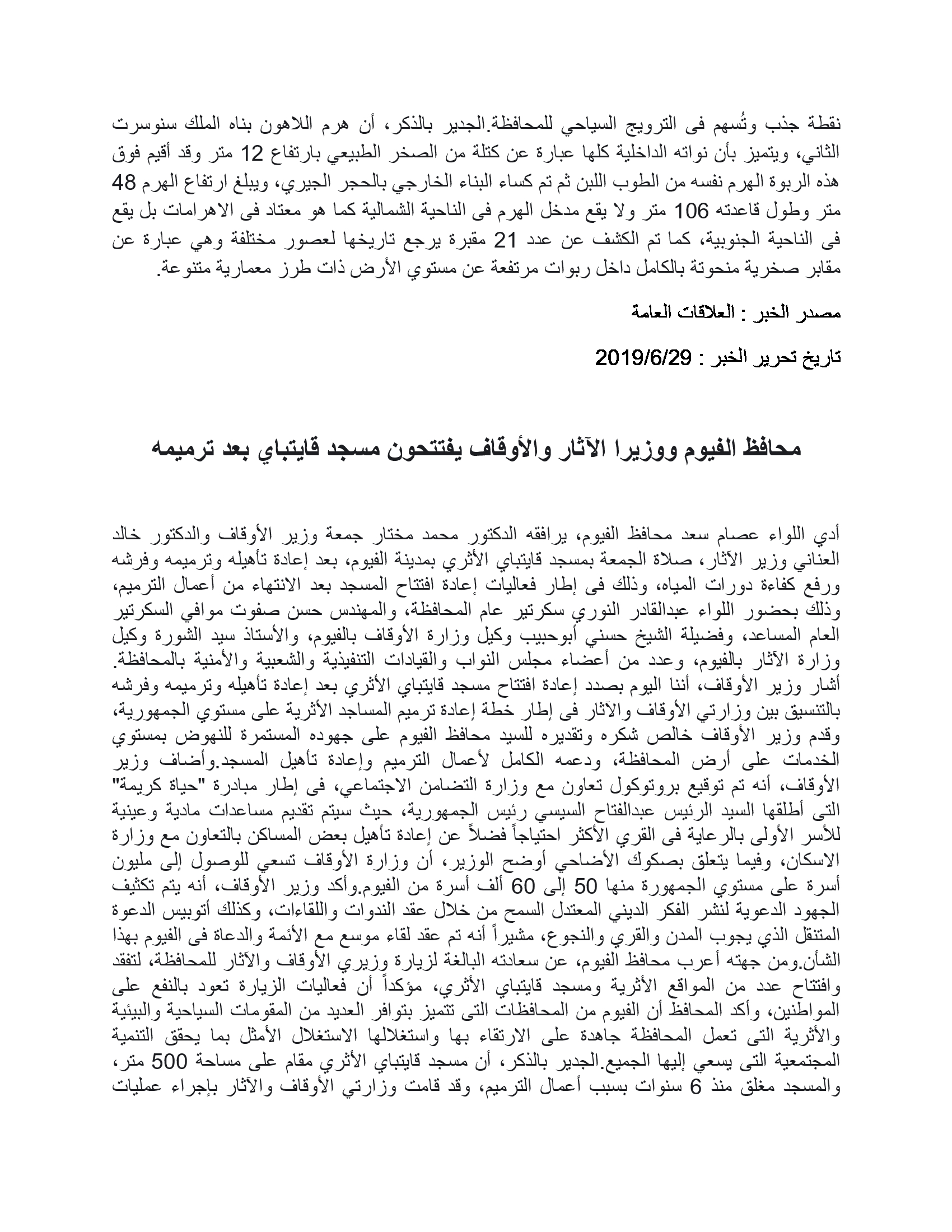 نقطة جذب وتُسهم فى الترويج السياحي للمحافظة.الجدير بالذكر، أن هرم اللاهون بناه الملك سنوسرت الثاني، ويتميز بأن نواته الداخلية كلها عبارة عن كتلة من الصخر الطبيعي بارتفاع 12 متر وقد أقيم فوق هذه الربوة الهرم نفسه من الطوب اللبن ثم تم كساء البناء الخارجي بالحجر الجيري، ويبلغ ارتفاع الهرم 48 متر وطول قاعدته 106 متر ولا يقع مدخل الهرم فى الناحية الشمالية كما هو معتاد فى الاهرامات بل يقع فى الناحية الجنوبية، كما تم الكشف عن عدد 21 مقبرة يرجع تاريخها لعصور مختلفة وهي عبارة عن مقابر صخرية منحوتة بالكامل داخل ربوات مرتفعة عن مستوي الأرض ذات طرز معمارية متنوعة.

مصدر الخبر : العلاقات العامة

تاريخ تحرير الخبر : 2019/6/29

محافظ الفيوم ووزيرا الآثار والأوقاف يفتتحون مسجد قايتباي بعد ترميمه

أدي اللواء عصام سعد محافظ الفيوم، يرافقه الدكتور محمد مختار جمعة وزير الأوقاف والدكتور خالد العناني وزير الآثار، صلاة الجمعة بمسجد قايتباي الأثري بمدينة الفيوم، بعد إعادة تأهيله وترميمه وفرشه ورفع كفاءة دورات المياه، وذلك فى إطار فعاليات إعادة افتتاح المسجد بعد الانتهاء من أعمال الترميم، وذلك بحضور اللواء عبدالقادر النوري سكرتير عام المحافظة، والمهندس حسن صفوت موافي السكرتير العام المساعد، وفضيلة الشيخ حسني أبوحبيب وكيل وزارة الأوقاف بالفيوم، والأستاذ سيد الشورة وكيل وزارة الآثار بالفيوم، وعدد من أعضاء مجلس النواب والقيادات التنفيذية والشعبية والأمنية بالمحافظة. أشار وزير الأوقاف، أننا اليوم بصدد إعادة افتتاح مسجد قايتباي الأثري بعد إعادة تأهيله وترميمه وفرشه بالتنسيق بين وزارتي الأوقاف والآثار فى إطار خطة إعادة ترميم المساجد الأثرية على مستوي الجمهورية، وقدم وزير الأوقاف خالص شكره وتقديره للسيد محافظ الفيوم على جهوده المستمرة للنهوض بمستوي الخدمات على أرض المحافظة، ودعمه الكامل لأعمال الترميم وإعادة تأهيل المسجد.وأضاف وزير الأوقاف، أنه تم توقيع بروتوكول تعاون مع وزارة التضامن الاجتماعي، فى إطار مبادرة "حياة كريمة" التى أطلقها السيد الرئيس عبدالفتاح السيسي رئيس الجمهورية، حيث سيتم تقديم مساعدات مادية وعينية للأسر الأولى بالرعاية فى القري الأكثر احتياجاً فضلاً عن إعادة تأهيل بعض المساكن بالتعاون مع وزارة الاسكان، وفيما يتعلق بصكوك الأضاحي أوضح الوزير، أن وزارة الأوقاف تسعي للوصول إلى مليون أسرة على مستوي الجمهورة منها 50 إلى 60 ألف أسرة من الفيوم.وأكد وزير الأوقاف، أنه يتم تكثيف الجهود الدعوية لنشر الفكر الديني المعتدل السمح من خلال عقد الندوات واللقاءات، وكذلك أتوبيس الدعوة المتنقل الذي يجوب المدن والقري والنجوع، مشيراً أنه تم عقد لقاء موسع مع الأئمة والدعاة فى الفيوم بهذا الشأن.ومن جهته أعرب محافظ الفيوم، عن سعادته البالغة لزيارة وزيري الأوقاف والآثار للمحافظة، لتفقد وافتتاح عدد من المواقع الأثرية ومسجد قايتباي الأثري، مؤكداً أن فعاليات الزيارة تعود بالنفع على المواطنين، وأكد المحافظ أن الفيوم من المحافظات التى تتميز بتوافر العديد من المقومات السياحية والبيئية والأثرية التى تعمل المحافظة جاهدة على الارتقاء بها واستغلالها الاستغلال الأمثل بما يحقق التنمية المجتمعية التى يسعي إليها الجميع.الجدير بالذكر، أن مسجد قايتباي الأثري مقام على مساحة 500 متر، والمسجد مغلق منذ 6 سنوات بسبب أعمال الترميم، وقد قامت وزارتي الأوقاف والآثار بإجراء عمليات